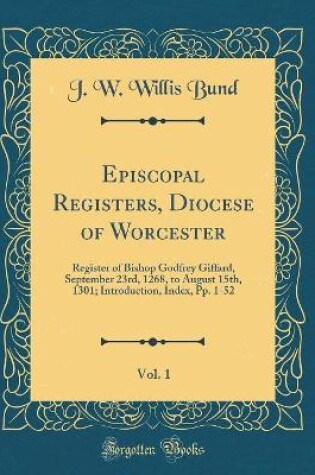 J. W. Willis Bund

Episcopal Registers, Diocese of Worcester

Register of Bishop Godfrey Giffard, September 23rd, 1268, to August 15th, 1301; Introduction, Index, Pp. 1-52

Vol. 1

Forgotten Books